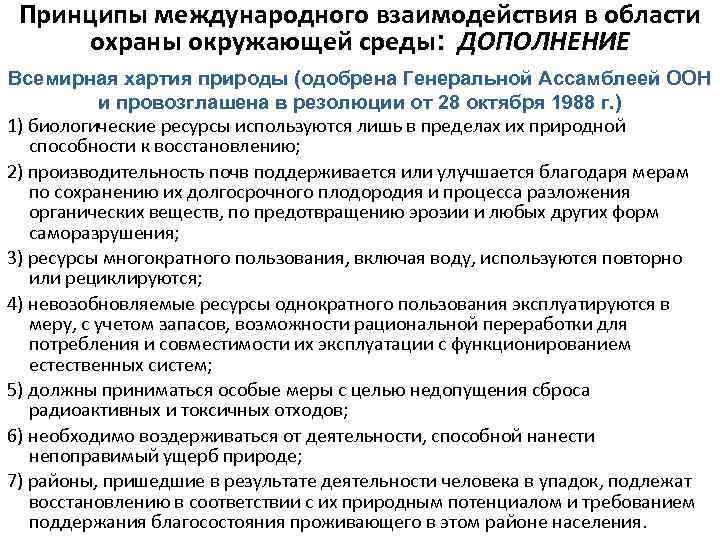 Принципы международного взаимодействия в области охраны окружающей среды: ДОПОЛНЕНИЕ

Всемирная хартия природы (одобрена Генеральной Ассамблеей ООН и провозглашена в резолюции от 28 октября 1988 г.)

1) биологические ресурсы используются лишь в пределах их природной способности к восстановлению;

2) производительность почв поддерживается или улучшается благодаря мерам по сохранению их долгосрочного плодородия и процесса разложения органических веществ, по предотвращению эрозии и любых других форм саморазрушения;

3) ресурсы многократного пользования, включая воду, используются повторно или рециклируются;

4) невозобновляемые ресурсы однократного пользования эксплуатируются в меру, с учетом запасов, возможности рациональной переработки для потребления и совместимости их эксплуатации с функционированием естественных систем;

5) должны приниматься особые меры с целью недопущения сброса радиоактивных и токсичных отходов;

6) необходимо воздерживаться от деятельности, способной нанести непоправимый ущерб природе;

7) районы, пришедшие в результате деятельности человека в упадок, подлежат восстановлению в соответствии с их природным потенциалом и требованием поддержания благосостояния проживающего в этом районе населения.